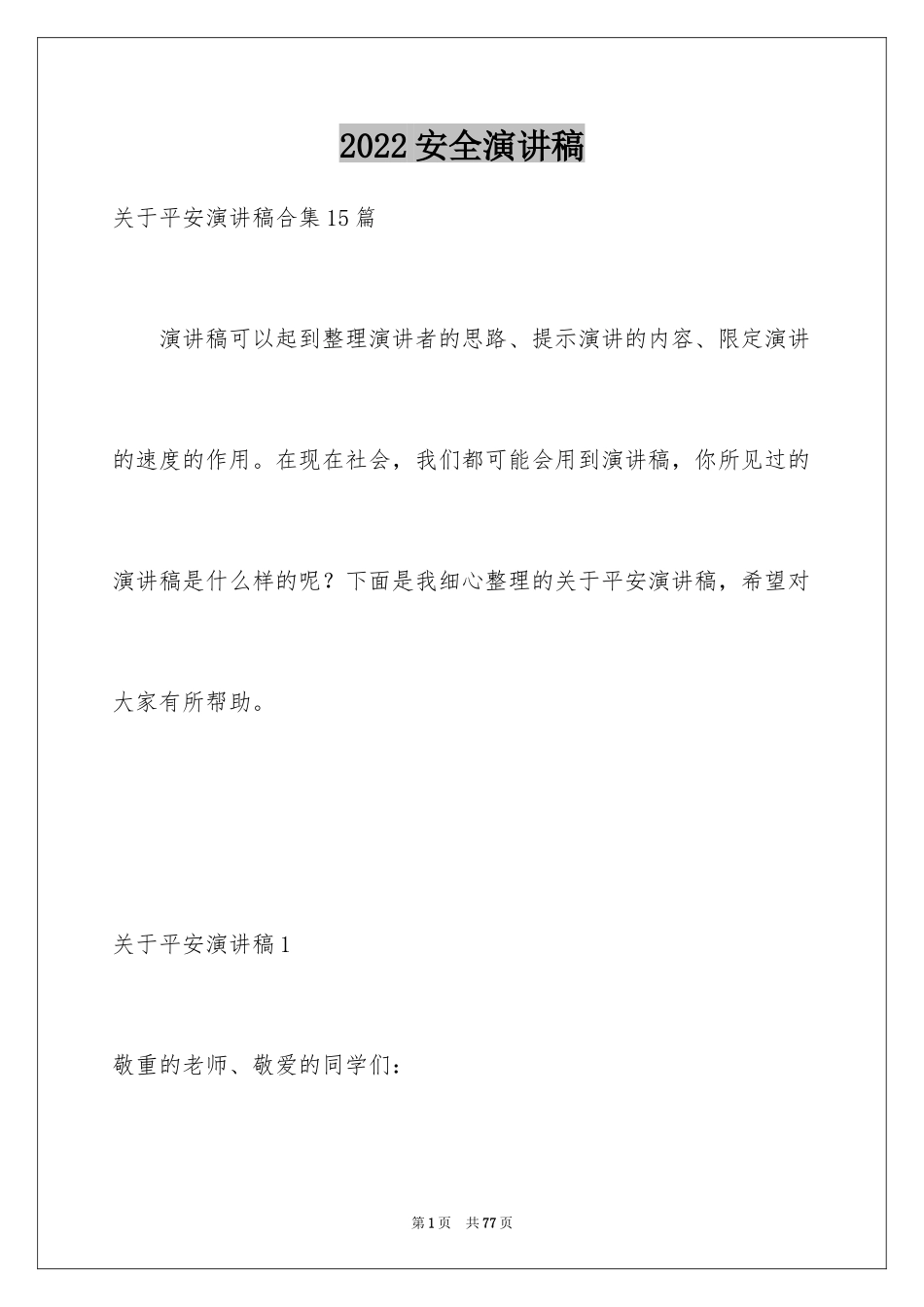 2022 安全演讲稿

关于平安演讲稿合集 15 篇

演讲稿可以起到整理演讲者的思路、提示演讲的内容、限定演讲的速度的作用。在现在社会，我们都可能会用到演讲稿，你所见过的演讲稿是什么样的呢？下面是我细心整理的关于平安演讲稿，希望对大家有所帮助。

关于平安演讲稿 1

敬重的老师、敬爱的同学们：

第 1 页 共 77 页